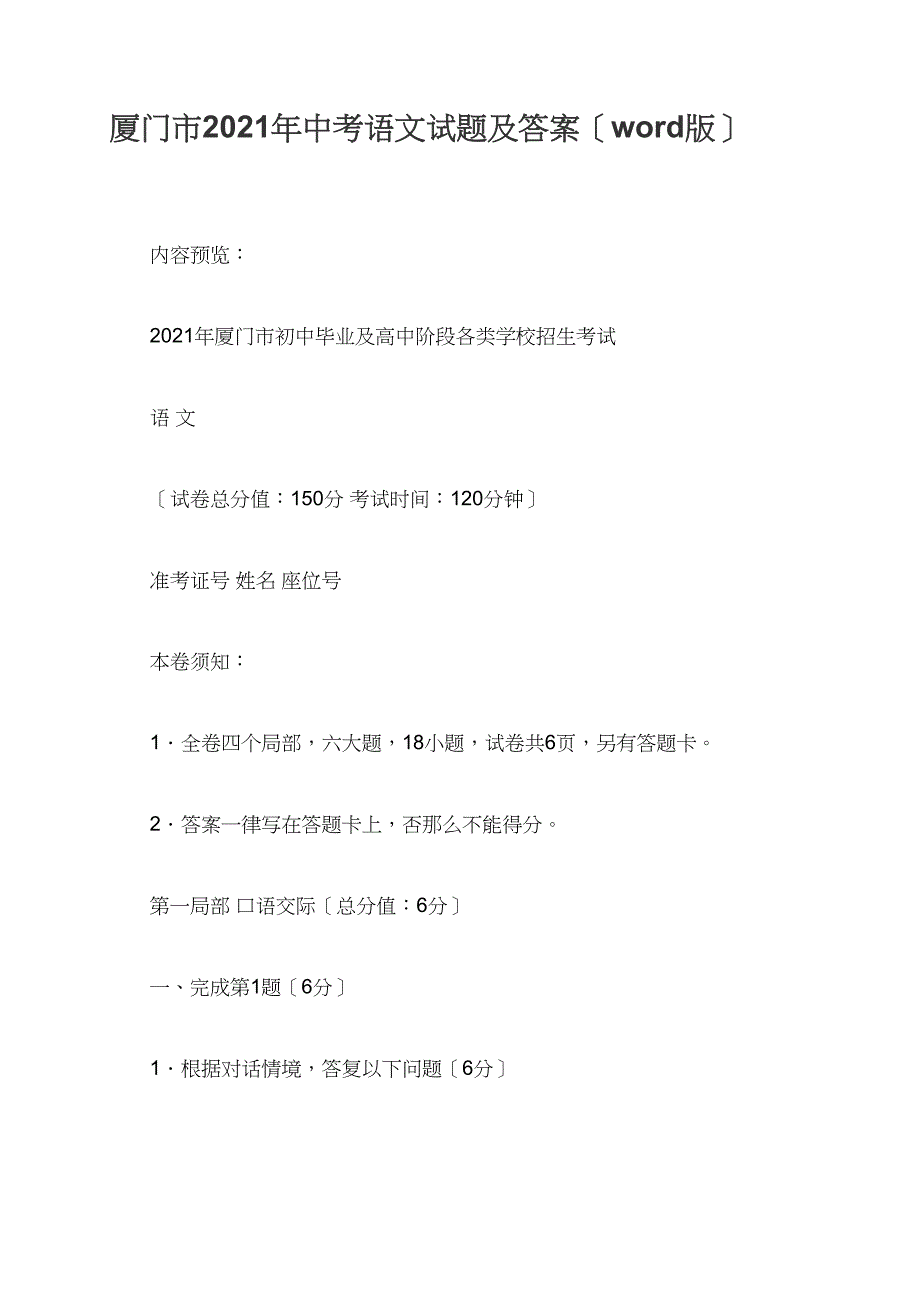 厦门市2021年中考语文试题及答案〔word版〕

内容预览：

2021年厦门市初中毕业及高中阶段各类学校招生考试

语 文

〔试卷总分值：150分 考试时间：120分钟〕

准考证号 姓名 座位号

本卷须知：

1．全卷四个局部，六大题，18小题，试卷共6页，另有答题卡。

2．答案一律写在答题卡上，否那么不能得分。

第一局部 口语交际〔总分值：6分〕

一、完成第1题〔6分〕

1．根据对话情境，答复以下问题〔6分〕